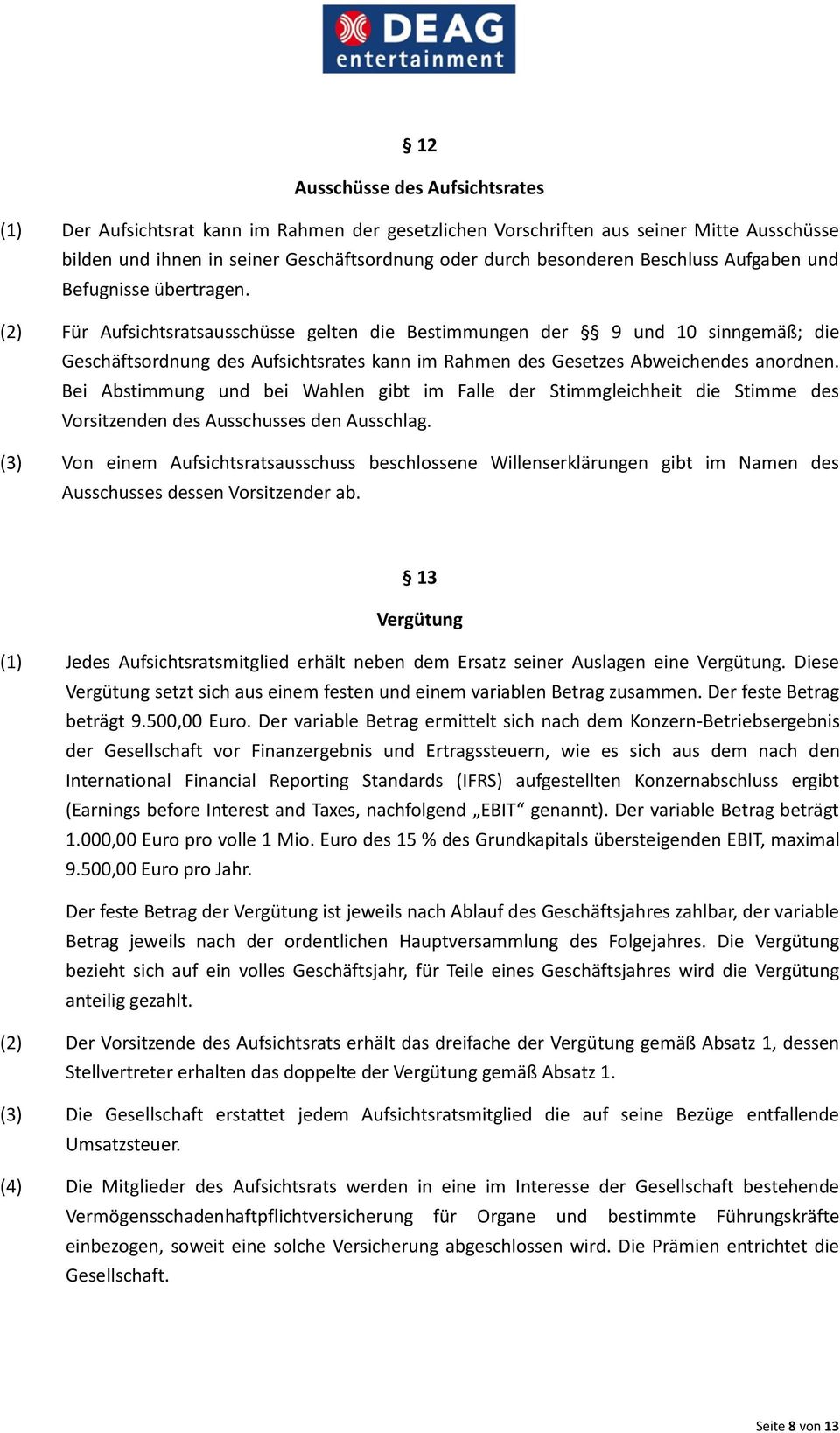 DEAG entertainment

§ 12

Ausschüsse des Aufsichtsrates

(1) Der Aufsichtsrat kann im Rahmen der gesetzlichen Vorschriften aus seiner Mitte Ausschüsse bilden und ihnen in seiner Geschäftsordnung oder durch besonderen Beschluss Aufgaben und Befugnisse übertragen.

(2) Für Aufsichtsratsausschüsse gelten die Bestimmungen der §§ 9 und 10 sinngemäß; die Geschäftsordnung des Aufsichtsrates kann im Rahmen des Gesetzes Abweichendes anordnen. Bei Abstimmung und bei Wahlen gibt im Falle der Stimmgleichheit die Stimme des Vorsitzenden des Ausschusses den Ausschlag.

(3) Von einem Aufsichtsratsausschuss beschlossene Willenserklärungen gibt im Namen des Ausschusses dessen Vorsitzender ab.

§ 13

Vergütung

(1) Jedes Aufsichtsratsmitglied erhält neben dem Ersatz seiner Auslagen eine Vergütung. Diese Vergütung setzt sich aus einem festen und einem variablen Betrag zusammen. Der feste Betrag beträgt 9.500,00 Euro. Der variable Betrag ermittelt sich nach dem Konzern-Betriebsergebnis der Gesellschaft vor Finanzergebnis und Ertragssteuern, wie es sich aus dem nach den International Financial Reporting Standards (IFRS) aufgestellten Konzernabschluss ergibt (Earnings before Interest and Taxes, nachfolgend „EBIT“ genannt). Der variable Betrag beträgt 1.000,00 Euro pro volle 1 Mio. Euro des 15 % des Grundkapitals übersteigenden EBIT, maximal 9.500,00 Euro pro Jahr.

Der feste Betrag der Vergütung ist jeweils nach Ablauf des Geschäftsjahres zahlbar, der variable Betrag jeweils nach der ordentlichen Hauptversammlung des Folgejahres. Die Vergütung bezieht sich auf ein volles Geschäftsjahr, für Teile eines Geschäftsjahres wird die Vergütung anteilig gezahlt.

(2) Der Vorsitzende des Aufsichtsrats erhält das dreifache der Vergütung gemäß Absatz 1, dessen Stellvertreter erhalten das doppelte der Vergütung gemäß Absatz 1.

(3) Die Gesellschaft erstattet jedem Aufsichtsratsmitglied die auf seine Bezüge entfallende Umsatzsteuer.

(4) Die Mitglieder des Aufsichtsrats werden in eine im Interesse der Gesellschaft bestehende Vermögensschadenhaftpflichtversicherung für Organe und bestimmte Führungskräfte einbezogen, soweit eine solche Versicherung abgeschlossen wird. Die Prämien entrichtet die Gesellschaft.

Seite 8 von 13